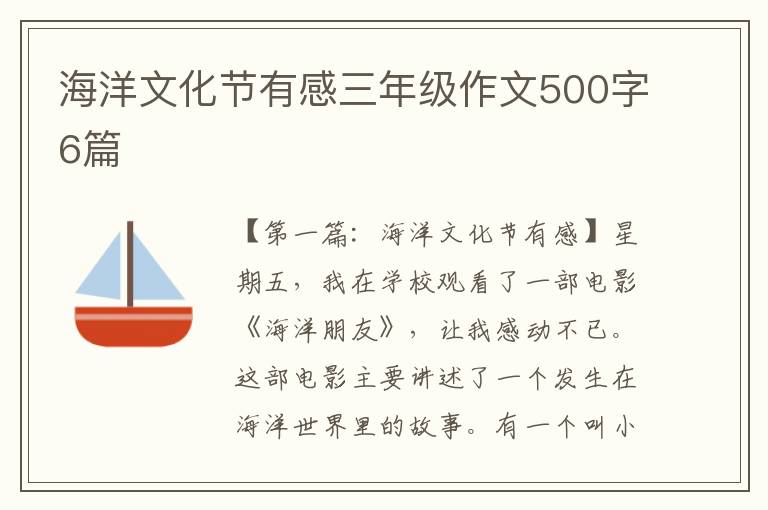 海洋文化节有感三年级作文500字6篇

【第一篇：海洋文化节有感】星期五，我在学校观看了一部电影《海洋朋友》，让我感动不已。这部电影主要讲述了一个发生在海洋世界里的故事。有一个叫小